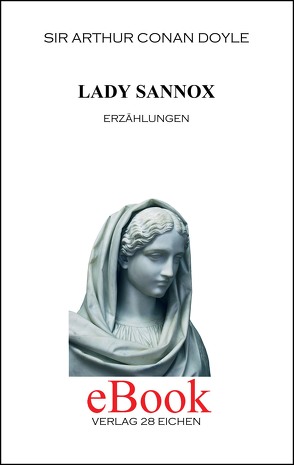 SIR ARTHUR CONAN DOYLE

LADY SANNOX

ERZÄHLUNGEN

eBook

VERLAG 28 EICHEN